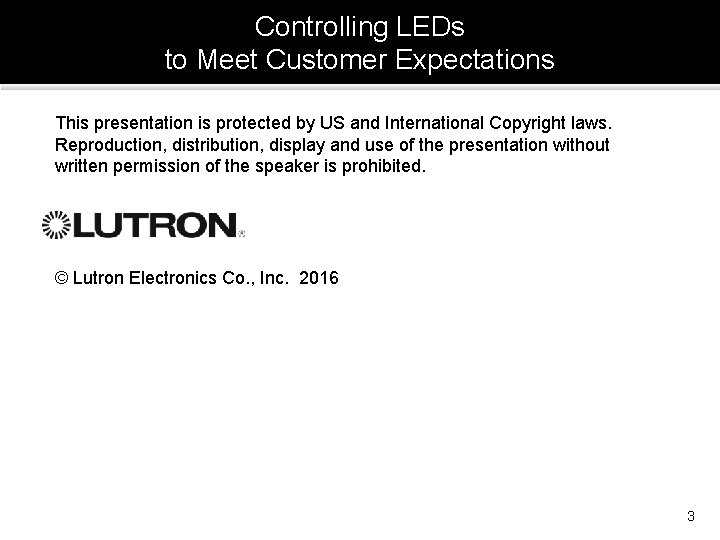 Controlling LEDs
to Meet Customer Expectations

This presentation is protected by US and International Copyright laws. Reproduction, distribution, display and use of the presentation without written permission of the speaker is prohibited.

LUTRON®

© Lutron Electronics Co., Inc. 2016

3